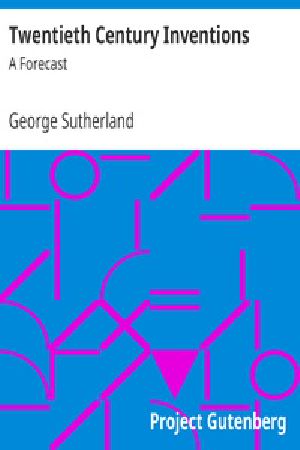 Twentieth Century Inventions

A Forecast

George Sutherland

Project Gutenberg